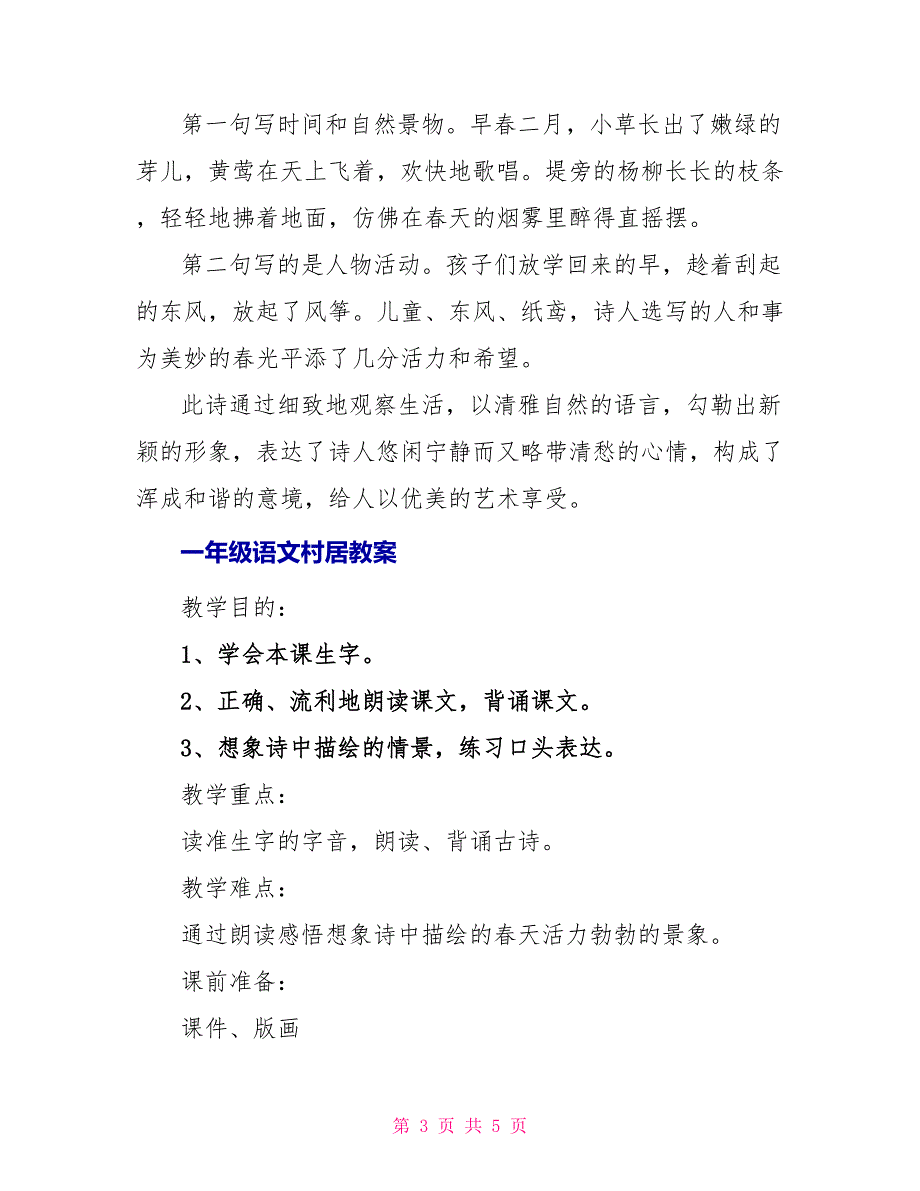 第一句写时间和自然景物。早春二月，小草长出了嫩绿的芽儿，黄莺在天上飞着，欢快地歌唱。堤旁的杨柳长长的枝条，轻轻地拂着地面，仿佛在春天的烟雾里醉得直摇摆。

第二句写的是人物活动。孩子们放学回来的早，趁着刮起的东风，放起了风筝。儿童、东风、纸鸢，诗人选写的人和事为美妙的春光平添了几分活力和希望。

此诗通过细致地观察生活，以清雅自然的语言，勾勒出新颖的形象，表达了诗人悠闲宁静而又略带清愁的心情，构成了浑成和谐的意境，给人以优美的艺术享受。

一年级语文村居教案

教学目的：

1、学会本课生字。

2、正确、流利地朗读课文，背诵课文。

3、想象诗中描绘的情景，练习口头表达。

教学重点：

读准生字的字音，朗读、背诵古诗。

教学难点：

通过朗读感悟想象诗中描绘的春天活力勃勃的景象。

课前准备：

课件、版画

第 3 页 共 5 页